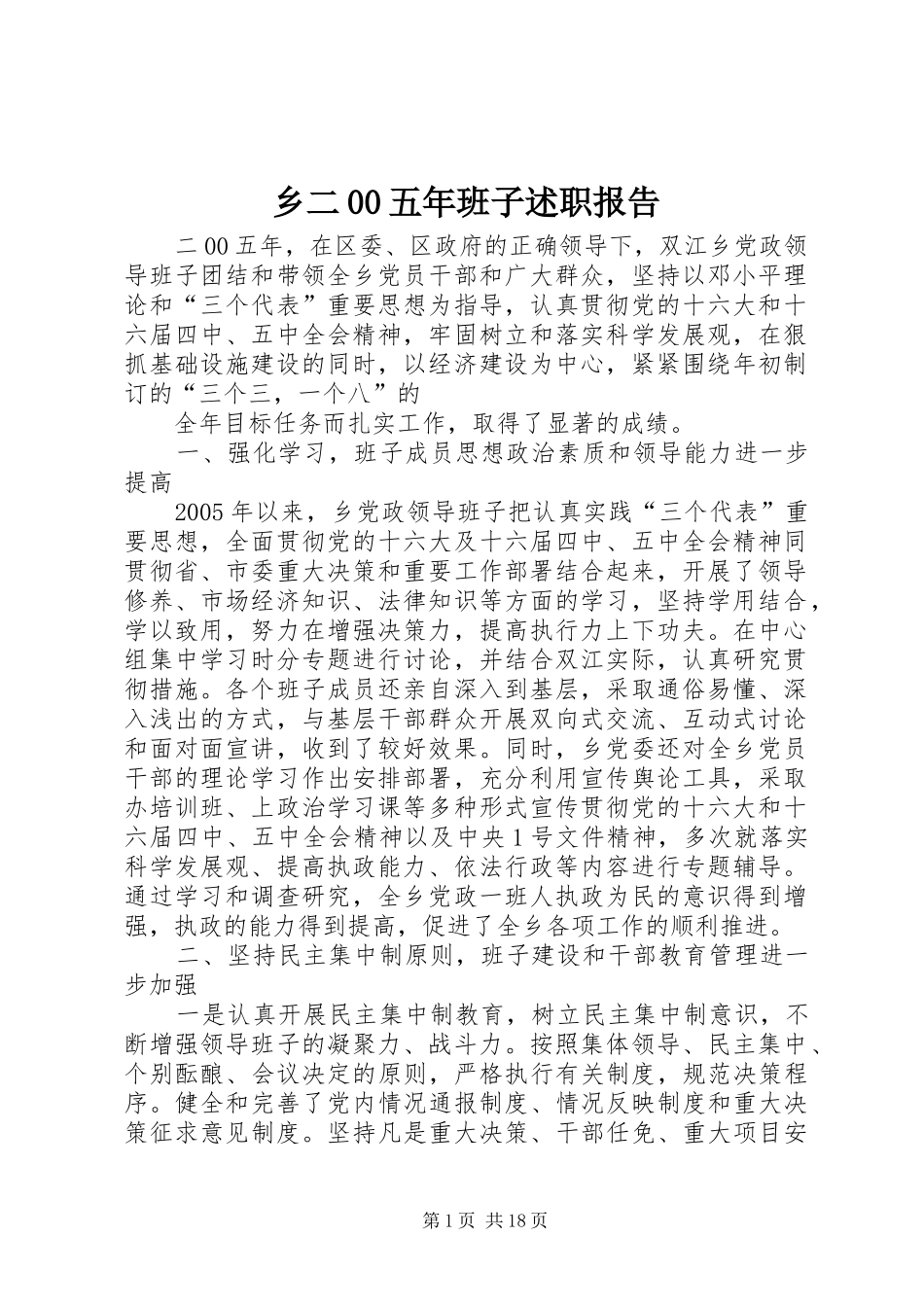 乡二00五年班子述职报告

二00五年，在区委、区政府的正确领导下，双江乡党政领导班子团结和带领全乡党员干部和广大群众，坚持以邓小平理论和“三个代表”重要思想为指导，认真贯彻党的十六大和十六届四中、五中全会精神，牢固树立和落实科学发展观，在狠抓基础设施建设的同时，以经济建设为中心，紧紧围绕年初制订的“三个三，一个八”的

全年目标任务而扎实工作，取得了显著的成绩。

一、强化学习，班子成员思想政治素质和领导能力进一步提高

2005年以来，乡党政领导班子把认真实践“三个代表”重要思想，全面贯彻党的十六大及十六届四中、五中全会精神同贯彻省、市委重大决策和重要工作部署结合起来，开展了领导修养、市场经济知识、法律知识等方面的学习，坚持学用结合，学以致用，努力在增强决策力，提高执行力上下功夫。在中心组集中学习时分专题进行讨论，并结合双江实际，认真研究贯彻措施。各个班子成员还亲自深入到基层，采取通俗易懂、深入浅出的方式，与基层干部群众开展双向式交流、互动式讨论和面对面宣讲，收到了较好效果。同时，乡党委还对全乡党员干部的理论学习作出安排部署，充分利用宣传舆论工具，采取办培训班、上政治学习课等多种形式宣传贯彻党的十六大和十六届四中、五中全会精神以及中央1号文件精神，多次就落实科学发展观、提高执政能力、依法行政等内容进行专题辅导。通过学习和调查研究，全乡党政一班人执政为民的意识得到增强，执政的能力得到提高，促进了全乡各项工作的顺利推进。

二、坚持民主集中制原则，班子建设和干部教育管理进一步加强

一是认真开展民主集中制教育，树立民主集中制意识，不断增强领导班子的凝聚力、战斗力。按照集体领导、民主集中、个别酝酿、会议决定的原则，严格执行有关制度，规范决策程序。健全和完善了党内情况通报制度、情况反映制度和重大决策征求意见制度。坚持凡是重大决策、干部任免、重大项目安

第1页 共18页